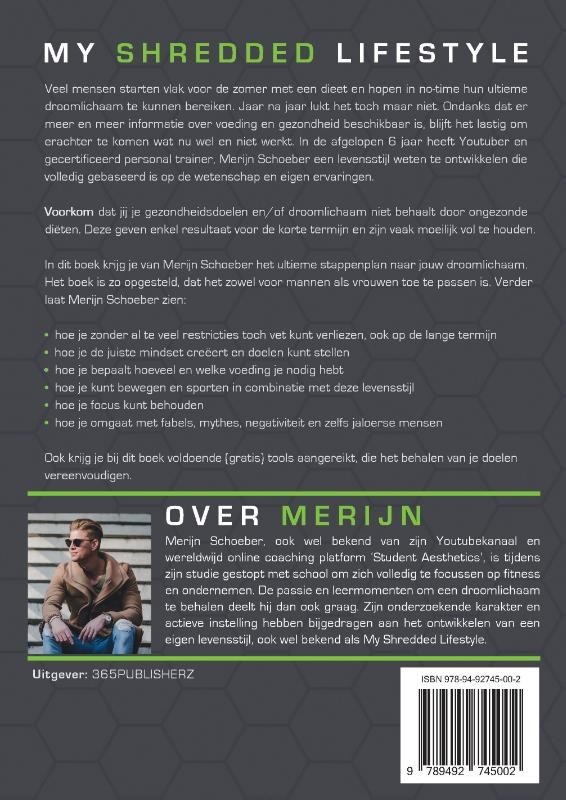 MY SHREDDED LIFESTYLE

Veel mensen starten vlak voor de zomer met een dieet en hopen in no-time hun ultieme droomlichaam te kunnen bereiken. Jaar na jaar lukt het toch maar niet. Ondanks dat er meer en meer informatie over voeding en gezondheid beschikbaar is, blijft het lastig om erachter te komen wat nu wel en niet werkt. In de afgelopen 6 jaar heeft Youtuber en gecertificeerd personal trainer, Merijn Schoeber een levensstijl weten te ontwikkelen die volledig gebaseerd is op de wetenschap en eigen ervaringen.

Voorkom dat jij je gezondheidsdoelen en/of droomlichaam niet behaalt door ongezonde diëten. Deze geven enkel resultaat voor de korte termijn en zijn vaak moeilijk vol te houden.

In dit boek krijg je van Merijn Schoeber het ultieme stappenplan naar jouw droomlichaam. Het boek is zo opgesteld, dat het zowel voor mannen als vrouwen toe te passen is. Verder laat Merijn Schoeber zien:

• hoe je zonder al te veel restricties toch vet kunt verliezen, ook op de lange termijn
• hoe je de juiste mindset creëert en doelen kunt stellen
• hoe je bepaalt hoeveel en welke voeding je nodig hebt
• hoe je kunt bewegen en sporten in combinatie met deze levensstijl
• hoe je focus kunt behouden
• hoe je omgaat met fabels, mythes, negativiteit en zelfs jaloerse mensen

Ook krijg je bij dit boek voldoende (gratis) tools aangereikt, die het behalen van je doelen vereenvoudigen.

OVER MERIJN

Merijn Schoeber, ook wel bekend van zijn Youtubekanaal en wereldwijd online coaching platform 'Student Aesthetics', is tijdens zijn studie gestopt met school om zich volledig te focussen op fitness en ondernemen. De passie en leermomenten om een droomlichaam te behalen deelt hij dan ook graag. Zijn onderzoekende karakter en actieve instelling hebben bijgedragen aan het ontwikkelen van een eigen levensstijl, ook wel bekend als My Shredded Lifestyle.

Uitgever: 365PUBLISHERZ

ISBN 978-94-92745-00-2

9 789492 745002